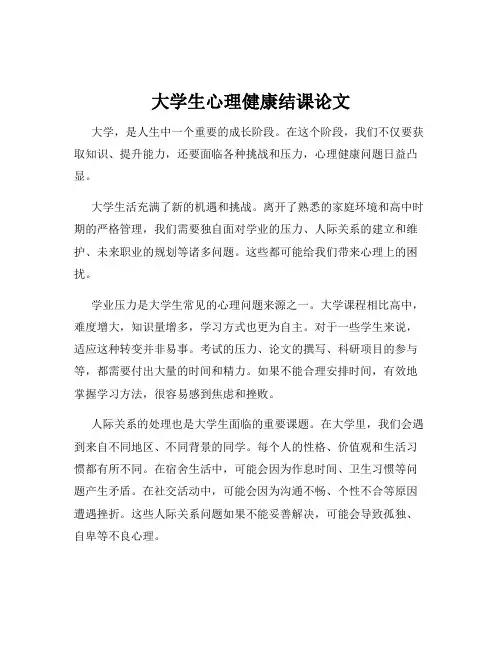 大学生心理健康结课论文

大学，是人生中一个重要的成长阶段。在这个阶段，我们不仅要获取知识、提升能力，还要面临各种挑战和压力，心理健康问题日益凸显。

大学生活充满了新的机遇和挑战。离开了熟悉的家庭环境和高中时期的严格管理，我们需要独自面对学业的压力、人际关系的建立和维护、未来职业的规划等诸多问题。这些都可能给我们带来心理上的困扰。

学业压力是大学生常见的心理问题来源之一。大学课程相比高中，难度增大，知识量增多，学习方式也更为自主。对于一些学生来说，适应这种转变并非易事。考试的压力、论文的撰写、科研项目的参与等，都需要付出大量的时间和精力。如果不能合理安排时间，有效地掌握学习方法，很容易感到焦虑和挫败。

人际关系的处理也是大学生面临的重要课题。在大学里，我们会遇到来自不同地区、不同背景的同学。每个人的性格、价值观和生活习惯都有所不同。在宿舍生活中，可能会因为作息时间、卫生习惯等问题产生矛盾。在社交活动中，可能会因为沟通不畅、个性不合等原因遭遇挫折。这些人际关系问题如果不能妥善解决，可能会导致孤独、自卑等不良心理。